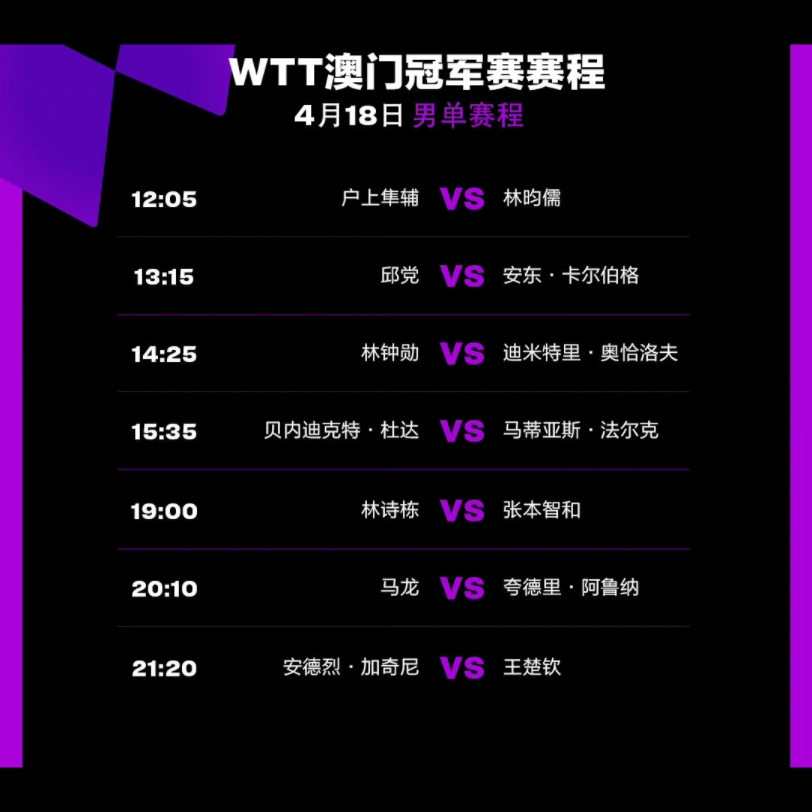 WTT澳门冠军赛赛程
4月18日 男单赛程

| | | | |
|---|---|---|---|
| 12:05 | 户上隼辅 | VS | 林昀儒 |
| 13:15 | 邱党 | VS | 安东 · 卡尔伯格 |
| 14:25 | 林钟勋 | VS | 迪米特里 · 奥恰洛夫 |
| 15:35 | 贝内迪克特 · 杜达 | VS | 马蒂亚斯 · 法尔克 |
| 19:00 | 林诗栋 | VS | 张本智和 |
| 20:10 | 马龙 | VS | 夸德里 · 阿鲁纳 |
| 21:20 | 安德烈 · 加奇尼 | VS | 王楚钦 |